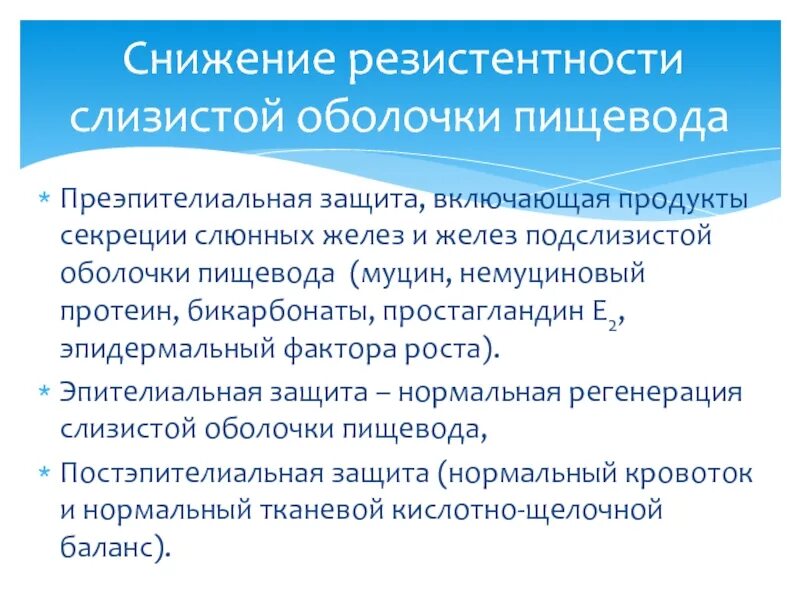 Снижение резистентности слизистой оболочки пищевода

* Преэпителиальная защита, включающая продукты секреции слюнных желез и желез подслизистой оболочки пищевода (муцин, немуциновый протеин, бикарбонаты, простагландин $E_2$, эпидермальный фактора роста).
* Эпителиальная защита – нормальная регенерация слизистой оболочки пищевода,
* Постэпителиальная защита (нормальный кровоток и нормальный тканевой кислотно-щелочной баланс).